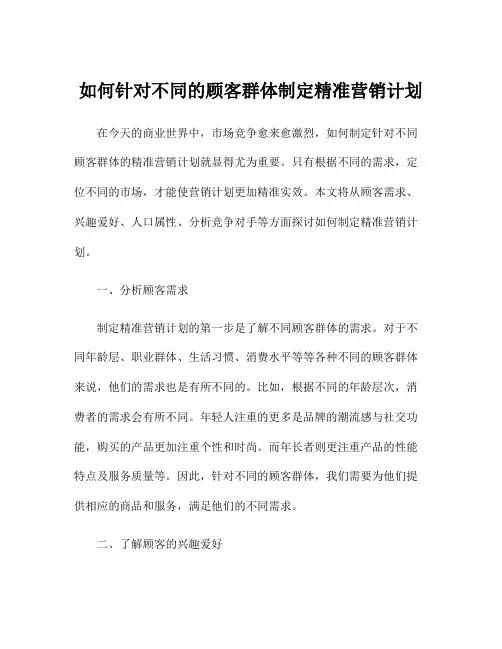 如何针对不同的顾客群体制定精准营销计划

在今天的商业世界中，市场竞争愈来愈激烈，如何制定针对不同顾客群体的精准营销计划就显得尤为重要。只有根据不同的需求，定位不同的市场，才能使营销计划更加精准实效。本文将从顾客需求、兴趣爱好、人口属性、分析竞争对手等方面探讨如何制定精准营销计划。

一、分析顾客需求

制定精准营销计划的第一步是了解不同顾客群体的需求。对于不同年龄层、职业群体、生活习惯、消费水平等等各种不同的顾客群体来说，他们的需求也是有所不同的。比如，根据不同的年龄层次，消费者的需求会有所不同。年轻人注重的更多是品牌的潮流感与社交功能，购买的产品更加注重个性和时尚。而年长者则更注重产品的性能特点及服务质量等。因此，针对不同的顾客群体，我们需要为他们提供相应的商品和服务，满足他们的不同需求。

二、了解顾客的兴趣爱好